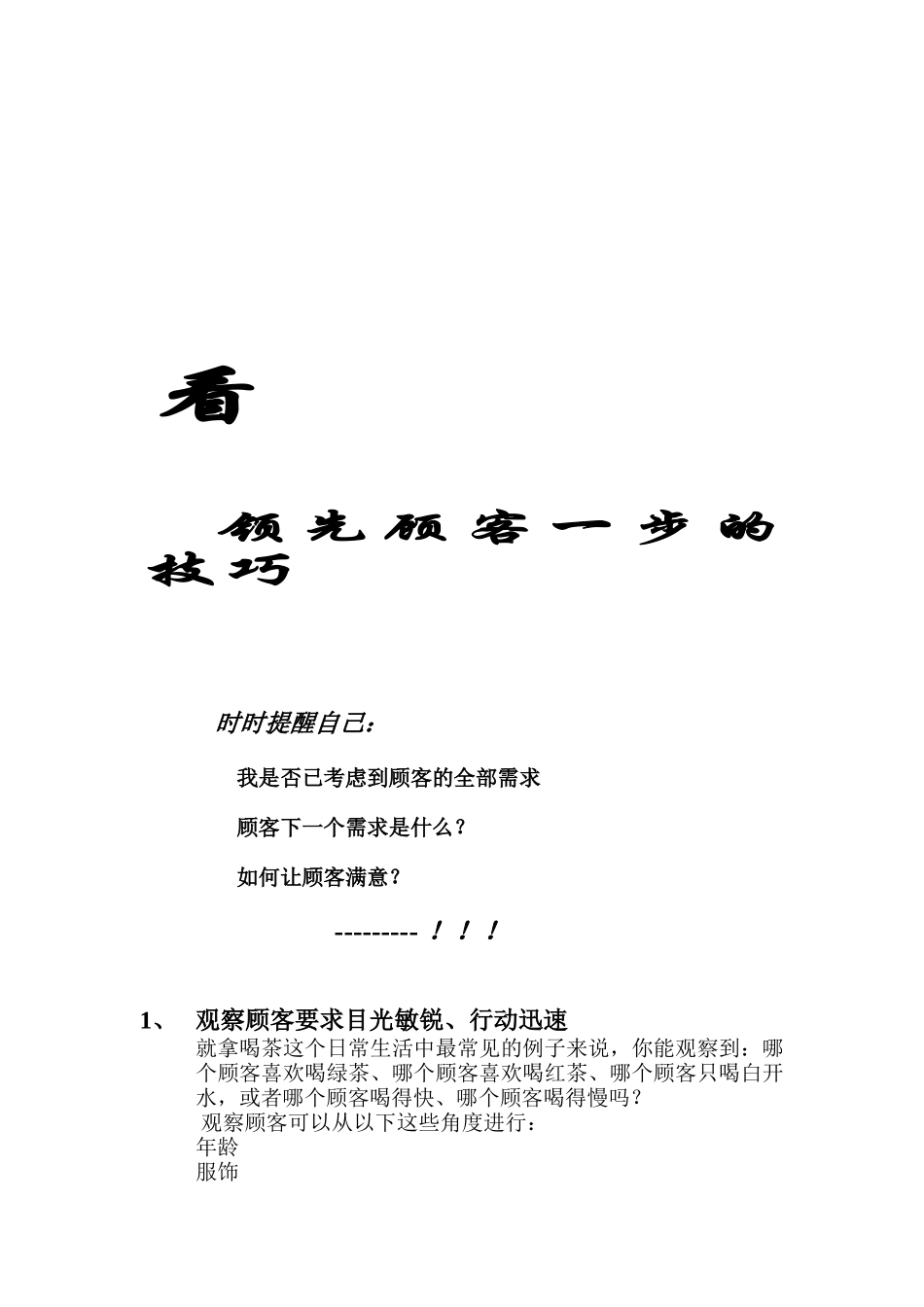 看

领先顾客一步的技巧

时时提醒自己：

我是否已考虑到顾客的全部需求

顾客下一个需求是什么？

如何让顾客满意？

---------！！！

1、 观察顾客要求目光敏锐、行动迅速

就拿喝茶这个日常生活中最常见的例子来说，你能观察到：哪个顾客喜欢喝绿茶、哪个顾客喜欢喝红茶、哪个顾客只喝白开水，或者哪个顾客喝得快、哪个顾客喝得慢吗？

观察顾客可以从以下这些角度进行：

年龄

服饰